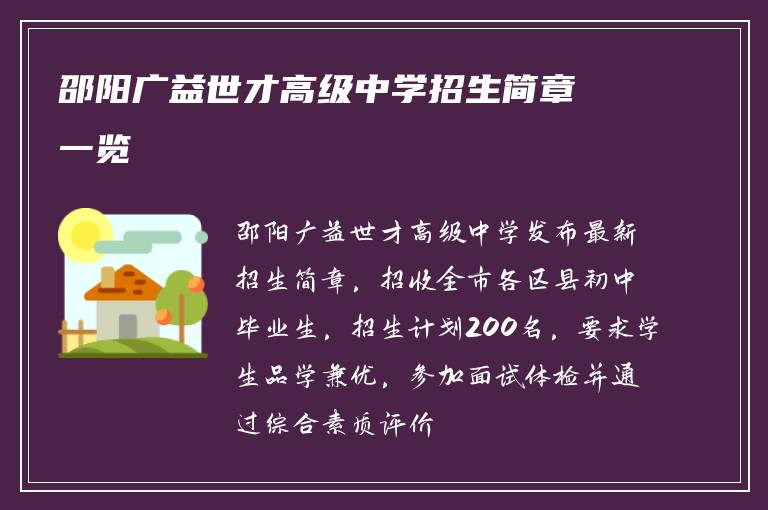 邵阳广益世才高级中学招生简章一览

邵阳广益世才高级中学发布最新招生简章，招收全市各区县初中毕业生，招生计划200名，要求学生品学兼优，参加面试体检并通过综合素质评价